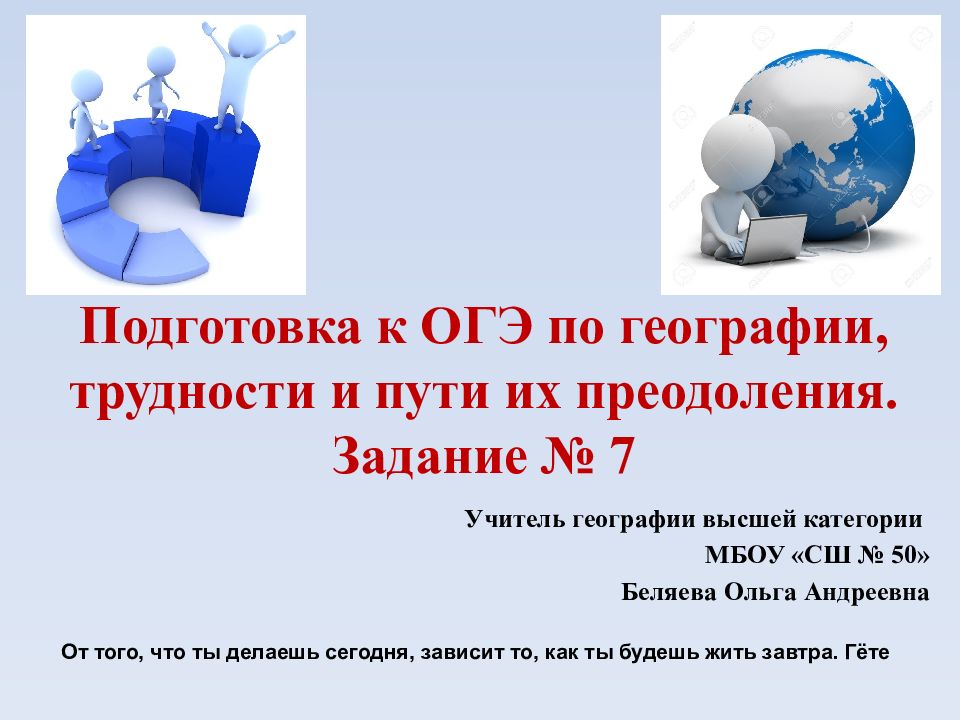 Подготовка к ОГЭ по географии, трудности и пути их преодоления.
Задание № 7

Учитель географии высшей категории
МБОУ «СШ № 50»
Беляева Ольга Андреевна

От того, что ты делаешь сегодня, зависит то, как ты будешь жить завтра. Гёте